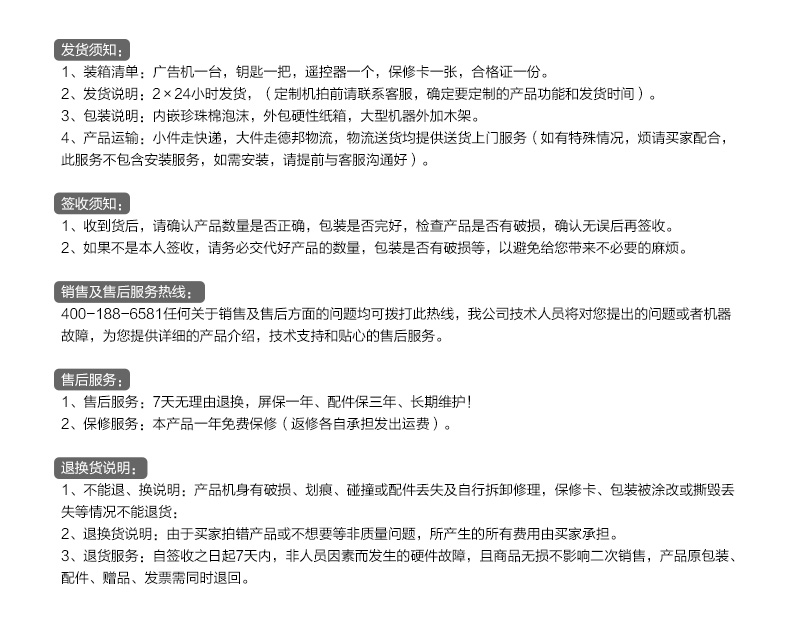 发货须知：
1、装箱清单：广告机一台，钥匙一把，遥控器一个，保修卡一张，合格证一份。
2、发货说明：2×24小时发货，（定制机拍前请联系客服，确定要定制的产品功能和发货时间）。
3、包装说明：内嵌珍珠棉泡沫，外包硬性纸箱，大型机器外加木架。
4、产品运输：小件走快递，大件走德邦物流，物流送货均提供送货上门服务（如有特殊情况，烦请买家配合，此服务不包含安装服务，如需安装，请提前与客服沟通好）。

签收须知：
1、收到货后，请确认产品数量是否正确，包装是否完好，检查产品是否有破损，确认无误后再签收。
2、如果不是本人签收，请务必交代好产品的数量，包装是否有破损等，以避免给您带来不必要的麻烦。

销售及售后服务热线：
400-188-6581任何关于销售及售后方面的问题均可拨打此热线，我公司技术人员将对您提出的问题或者机器故障，为您提供详细的产品介绍，技术支持和贴心的售后服务。

售后服务：
1、售后服务：7天无理由退换，屏保一年、配件保三年、长期维护！
2、保修服务：本产品一年免费保修（返修各自承担发出运费）。

退换货说明：
1、不能退、换说明：产品机身有破损、划痕、碰撞或配件丢失及自行拆卸修理，保修卡、包装被涂改或撕毁丢失等情况不能退货；
2、退换货说明：由于买家拍错产品或不想要等非质量问题，所产生的所有费用由买家承担。
3、退货服务：自签收之日起7天内，非人员因素而发生的硬件故障，且商品无损不影响二次销售，产品原包装、配件、赠品、发票需同时退回。